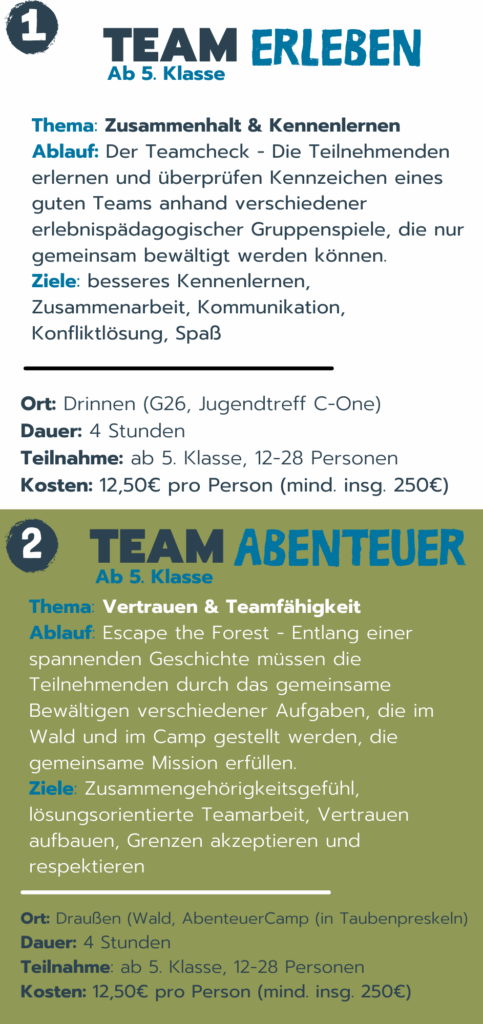 1

TEAM ERLEBEN
Ab 5. Klasse

Thema: Zusammenhalt & Kennenlernen
Ablauf: Der Teamcheck - Die Teilnehmenden erlernen und überprüfen Kennzeichen eines guten Teams anhand verschiedener erlebnispädagogischer Gruppenspiele, die nur gemeinsam bewältigt werden können.
Ziele: besseres Kennenlernen, Zusammenarbeit, Kommunikation, Konfliktlösung, Spaß

Ort: Drinnen (G26, Jugendtreff C-One)
Dauer: 4 Stunden
Teilnahme: ab 5. Klasse, 12-28 Personen
Kosten: 12,50€ pro Person (mind. insg. 250€)

2

TEAM ABENTEUER
Ab 5. Klasse

Thema: Vertrauen & Teamfähigkeit
Ablauf: Escape the Forest - Entlang einer spannenden Geschichte müssen die Teilnehmenden durch das gemeinsame Bewältigen verschiedener Aufgaben, die im Wald und im Camp gestellt werden, die gemeinsame Mission erfüllen.
Ziele: Zusammengehörigkeitsgefühl, lösungsorientierte Teamarbeit, Vertrauen aufbauen, Grenzen akzeptieren und respektieren

Ort: Draußen (Wald, AbenteuerCamp (in Taubenpreskeln)
Dauer: 4 Stunden
Teilnahme: ab 5. Klasse, 12-28 Personen
Kosten: 12,50€ pro Person (mind. insg. 250€)